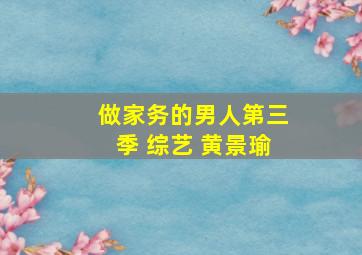 做家务的男人第三季 综艺 黄景瑜